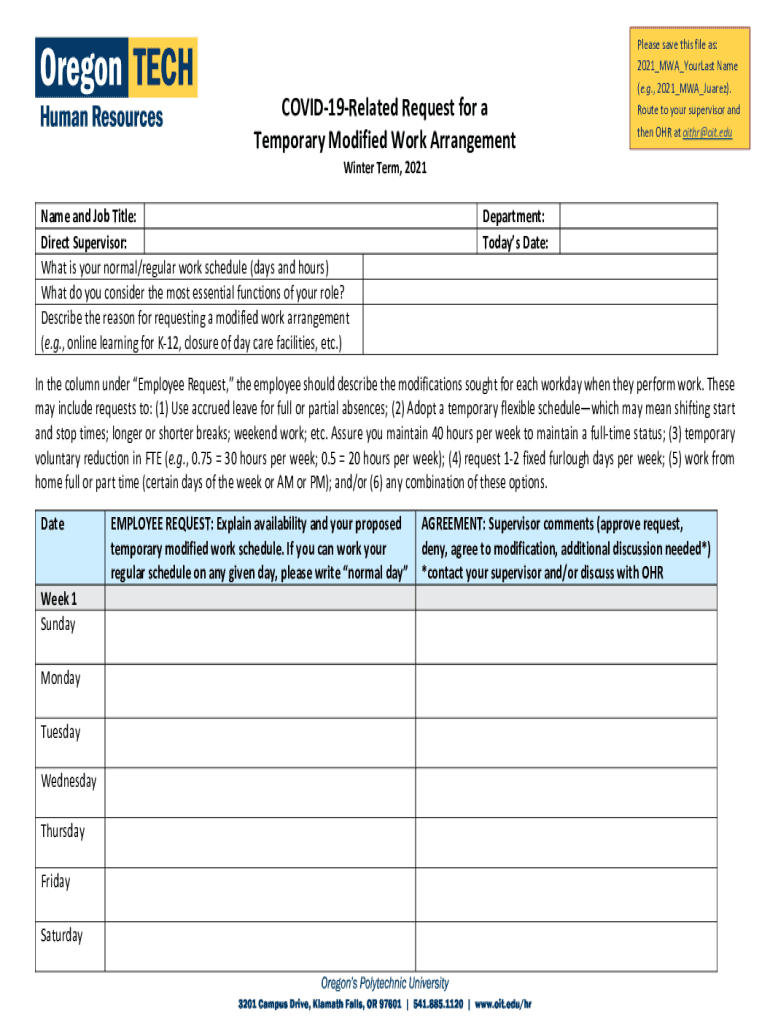 Oregon TECH
Human Resources

Please save this file as: 2021_MWA_YourLast Name (e.g., 2021_MWA_Juarez). Route to your supervisor and then OHR at oithr@oit.edu

COVID-19-Related Request for a Temporary Modified Work Arrangement

Winter Term, 2021

| Name and Job Title: | | Department: | |
|---|---|---|---|
| Direct Supervisor: | | Today's Date: | |

| What is your normal/regular work schedule (days and hours) | |
|---|---|
| What do you consider the most essential functions of your role? | |
| Describe the reason for requesting a modified work arrangement (e.g., online learning for K-12, closure of day care facilities, etc.) | |

In the column under "Employee Request," the employee should describe the modifications sought for each workday when they perform work. These may include requests to: (1) Use accrued leave for full or partial absences; (2) Adopt a temporary flexible schedule—which may mean shifting start and stop times; longer or shorter breaks; weekend work; etc. Assure you maintain 40 hours per week to maintain a full-time status; (3) temporary voluntary reduction in FTE (e.g., 0.75 = 30 hours per week; 0.5 = 20 hours per week); (4) request 1-2 fixed furlough days per week; (5) work from home full or part time (certain days of the week or AM or PM); and/or (6) any combination of these options.

| Date | EMPLOYEE REQUEST: Explain availability and your proposed temporary modified work schedule. If you can work your regular schedule on any given day, please write "normal day" | AGREEMENT: Supervisor comments (approve request, deny, agree to modification, additional discussion needed*) *contact your supervisor and/or discuss with OHR |
|---|---|---|
| Week 1 | | |
| Sunday | | |
| Monday | | |
| Tuesday | | |
| Wednesday | | |
| Thursday | | |
| Friday | | |
| Saturday | | |

Oregon's Polytechnic University
3201 Campus Drive, Klamath Falls, OR 97601 | 541.885.1120 | www.oit.edu/hr